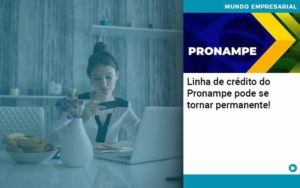 MUNDO EMPRESARIAL

PRONAMPE

Linha de crédito do Pronampe pode se tornar permanente!